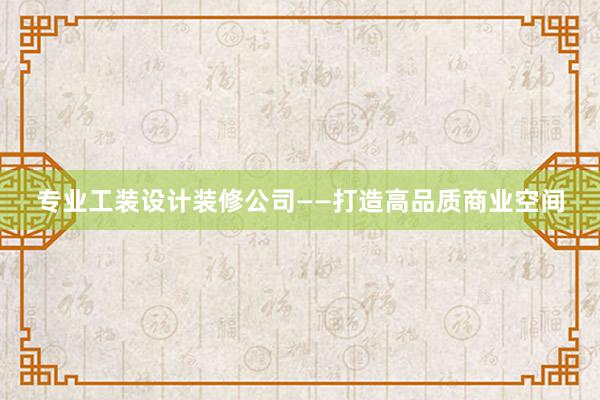 专业工装设计装修公司——打造高品质商业空间